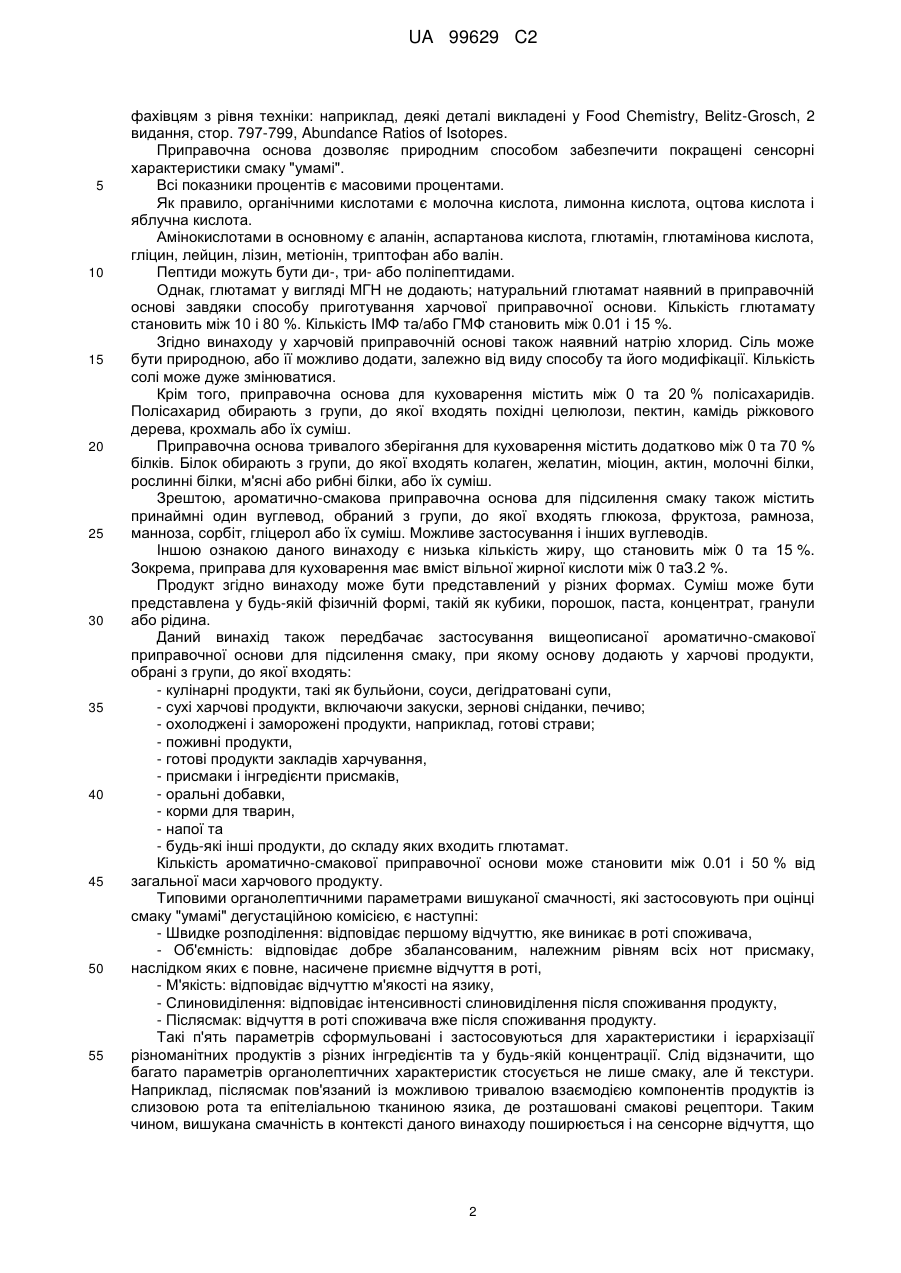 UA 99629 C2

фахівцям з рівня техніки: наприклад, деякі деталі викладені у Food Chemistry, Belitz-Grosch, 2 видання, стор. 797-799, Abundance Ratios of Isotopes.

Приправочна основа дозволяє природним способом забезпечити покращені сенсорні характеристики смаку "умамі".

5 Всі показники процентів є масовими процентами.

Як правило, органічними кислотами є молочна кислота, лимонна кислота, оцтова кислота і яблучна кислота.

Амінокислотами в основному є аланін, аспартанова кислота, глютамін, глютамінова кислота, гліцин, лейцин, лізин, метіонін, триптофан або валін.

10 Пептиди можуть бути ди-, три- або поліпептидами.

Однак, глютамат у вигляді МГН не додають; натуральний глютамат наявний в приправочній основі завдяки способу приготування харчової приправочної основи. Кількість глютамату становить між 10 і 80 %. Кількість ІМФ та/або ГМФ становить між 0.01 і 15 %.

Згідно винаходу у харчовій приправочній основі також наявний натрію хлорид. Сіль може 15 бути природною, або її можливо додати, залежно від виду способу та його модифікації. Кількість солі може дуже змінюватися.

Крім того, приправочна основа для куховарення містить між 0 та 20 % полісахаридів. Полісахарид обирають з групи, до якої входять похідні целюлози, пектин, камідь ріжкового дерева, крохмаль або їх суміш.

20 Приправочна основа тривалого зберігання для куховарення містить додатково між 0 та 70 % білків. Білок обирають з групи, до якої входять колаген, желатин, міоцин, актин, молочні білки, рослинні білки, м'ясні або рибні білки, або їх суміш.

Зрештою, ароматично-смакова приправочна основа для підсилення смаку також містить принаймні один вуглевод, обраний з групи, до якої входять глюкоза, фруктоза, рамноза, 25 манноза, сорбіт, гліцерол або їх суміш. Можливе застосування і інших вуглеводів.

Іншою ознакою даного винаходу є низька кількість жиру, що становить між 0 та 15 %. Зокрема, приправа для куховарення має вміст вільної жирної кислоти між 0 та3.2 %.

Продукт згідно винаходу може бути представлений у різних формах. Суміш може бути представлена у будь-якій фізичній формі, такій як кубики, порошок, паста, концентрат, гранули 30 або рідина.

Даний винахід також передбачає застосування вищеописаної ароматично-смакової приправочної основи для підсилення смаку, при якому основу додають у харчові продукти, обрані з групи, до якої входять:

- кулінарні продукти, такі як бульйони, соуси, дегідратовані супи,
35 - сухі харчові продукти, включаючи закуски, зернові сніданки, печиво;
- охолоджені і заморожені продукти, наприклад, готові страви;
- поживні продукти,
- готові продукти закладів харчування,
- присмаки і інгредієнти присмаків,
40 - оральні добавки,
- корми для тварин,
- напої та
- будь-які інші продукти, до складу яких входить глютамат.

Кількість ароматично-смакової приправочної основи може становити між 0.01 і 50 % від 45 загальної маси харчового продукту.

Типовими органолептичними параметрами вишуканої смачності, які застосовують при оцінці смаку "умамі" дегустаційною комісією, є наступні:

- Швидке розподілення: відповідає першому відчуттю, яке виникає в роті споживача,
- Об'ємність: відповідає добре збалансованим, належним рівням всіх нот присмаку, 50 наслідком яких є повне, насичене приємне відчуття в роті,
- М'якість: відповідає відчуттю м'якості на язику,
- Слиновиділення: відповідає інтенсивності слиновиділення після споживання продукту,
- Післясмак: відчуття в роті споживача вже після споживання продукту.

Такі п'ять параметрів сформульовані і застосовуються для характеристики і ієрархізації 55 різноманітних продуктів з різних інгредієнтів та у будь-якій концентрації. Слід відзначити, що багато параметрів органолептичних характеристик стосується не лише смаку, але й текстури. Наприклад, післясмак пов'язаний із можливою тривалою взаємодією компонентів продуктів із слизовою рота та епітеліальною тканиною язика, де розташовані смакові рецептори. Таким чином, вишукана смачність в контексті даного винаходу поширюється і на сенсорне відчуття, що

2